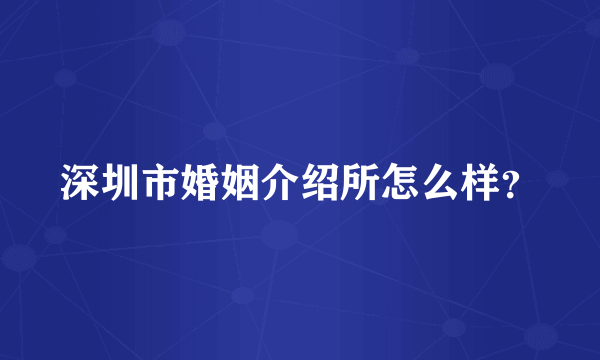 深圳市婚姻介绍所怎么样?